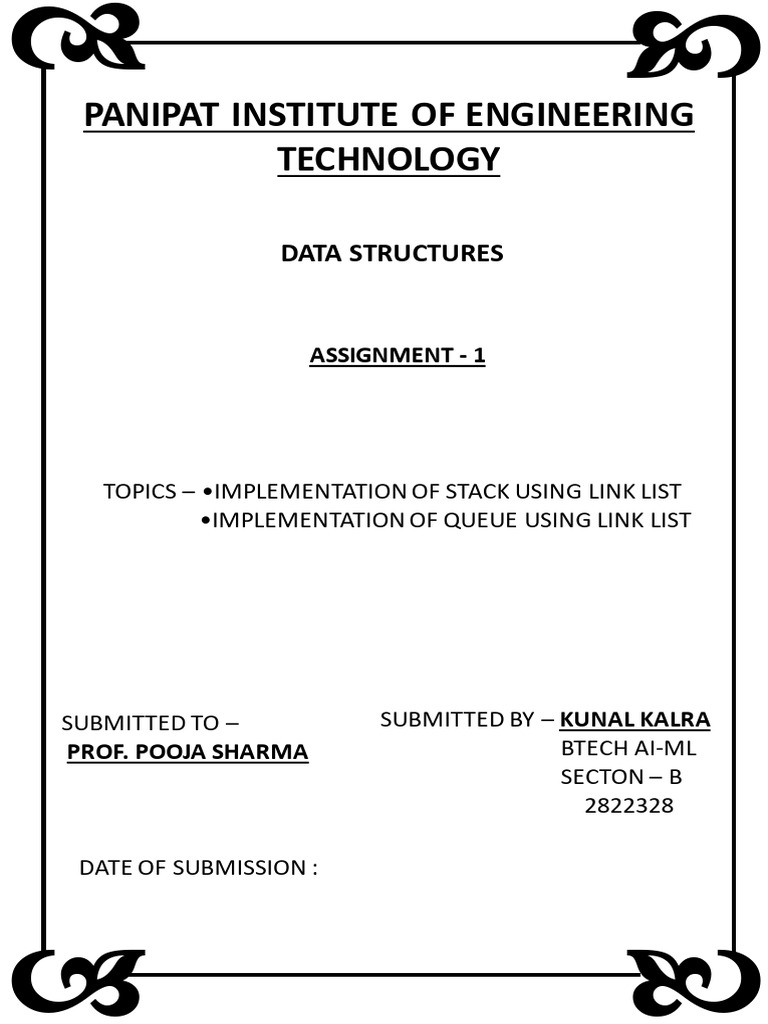 PANIPAT INSTITUTE OF ENGINEERING TECHNOLOGY

DATA STRUCTURES

ASSIGNMENT - 1

TOPICS – •IMPLEMENTATION OF STACK USING LINK LIST
•IMPLEMENTATION OF QUEUE USING LINK LIST

SUBMITTED TO –
PROF. POOJA SHARMA

SUBMITTED BY – KUNAL KALRA
BTECH AI-ML
SECTON – B
2822328

DATE OF SUBMISSION :